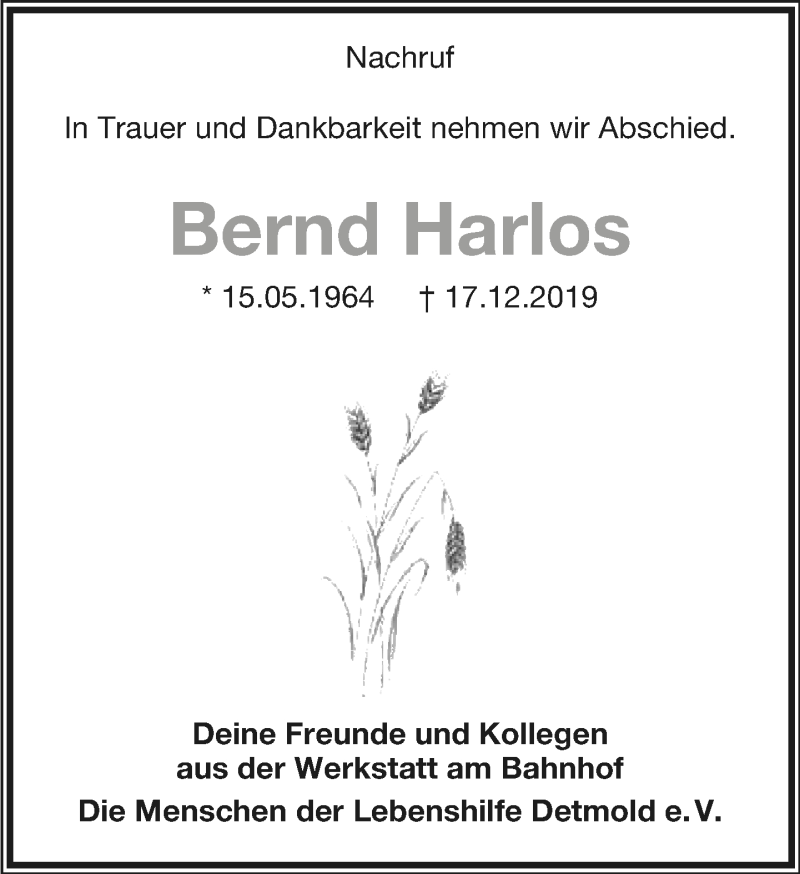 Nachruf

In Trauer und Dankbarkeit nehmen wir Abschied.

Bernd Harlos

* 15.05.1964 † 17.12.2019

Deine Freunde und Kollegen
aus der Werkstatt am Bahnhof

Die Menschen der Lebenshilfe Detmold e.V.